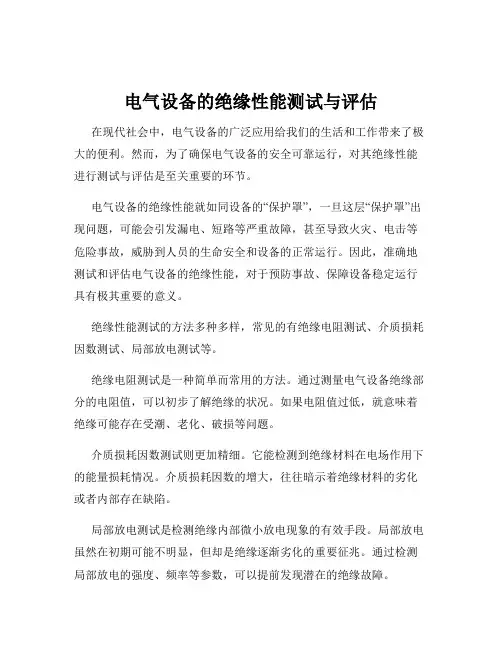 电气设备的绝缘性能测试与评估

在现代社会中，电气设备的广泛应用给我们的生活和工作带来了极大的便利。然而，为了确保电气设备的安全可靠运行，对其绝缘性能进行测试与评估是至关重要的环节。

电气设备的绝缘性能就如同设备的“保护罩”，一旦这层“保护罩”出现问题，可能会引发漏电、短路等严重故障，甚至导致火灾、电击等危险事故，威胁到人员的生命安全和设备的正常运行。因此，准确地测试和评估电气设备的绝缘性能，对于预防事故、保障设备稳定运行具有极其重要的意义。

绝缘性能测试的方法多种多样，常见的有绝缘电阻测试、介质损耗因数测试、局部放电测试等。

绝缘电阻测试是一种简单而常用的方法。通过测量电气设备绝缘部分的电阻值，可以初步了解绝缘的状况。如果电阻值过低，就意味着绝缘可能存在受潮、老化、破损等问题。

介质损耗因数测试则更加精细。它能检测到绝缘材料在电场作用下的能量损耗情况。介质损耗因数的增大，往往暗示着绝缘材料的劣化或者内部存在缺陷。

局部放电测试是检测绝缘内部微小放电现象的有效手段。局部放电虽然在初期可能不明显，但却是绝缘逐渐劣化的重要征兆。通过检测局部放电的强度、频率等参数，可以提前发现潜在的绝缘故障。